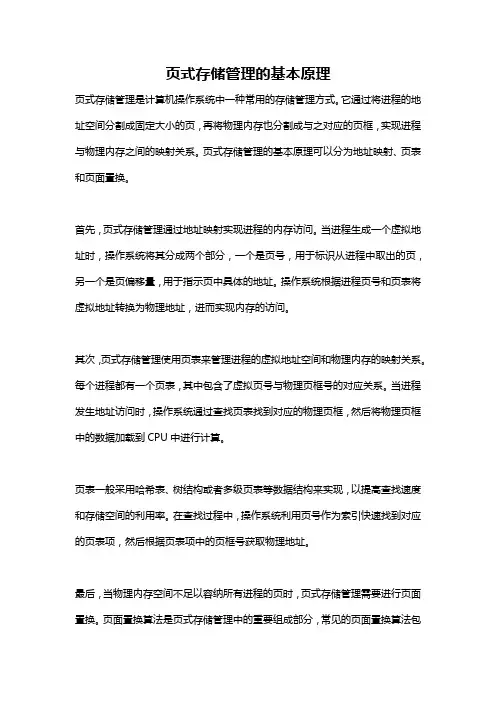 页式存储管理的基本原理

页式存储管理是计算机操作系统中一种常用的存储管理方式。它通过将进程的地址空间分割成固定大小的页，再将物理内存也分割成与之对应的页框，实现进程与物理内存之间的映射关系。页式存储管理的基本原理可以分为地址映射、页表和页面置换。

首先，页式存储管理通过地址映射实现进程的内存访问。当进程生成一个虚拟地址时，操作系统将其分成两个部分，一个是页号，用于标识从进程中取出的页，另一个是页偏移量，用于指示页中具体的地址。操作系统根据进程页号和页表将虚拟地址转换为物理地址，进而实现内存的访问。

其次，页式存储管理使用页表来管理进程的虚拟地址空间和物理内存的映射关系。每个进程都有一个页表，其中包含了虚拟页号与物理页框号的对应关系。当进程发生地址访问时，操作系统通过查找页表找到对应的物理页框，然后将物理页框中的数据加载到 CPU 中进行计算。

页表一般采用哈希表、树结构或者多级页表等数据结构来实现，以提高查找速度和存储空间的利用率。在查找过程中，操作系统利用页号作为索引快速找到对应的页表项，然后根据页表项中的页框号获取物理地址。

最后，当物理内存空间不足以容纳所有进程的页时，页式存储管理需要进行页面置换。页面置换算法是页式存储管理中的重要组成部分，常见的页面置换算法包